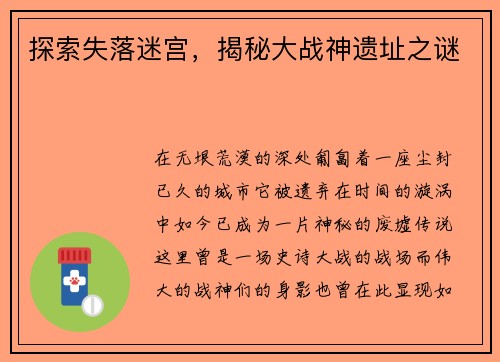 探索失落迷宫，揭秘大战神遗址之谜

在无垠荒漠的深处匍匐着一座尘封已久的城市它被遗弃在时间的漩涡中如今已成为一片神秘的废墟传说这里曾是一场史诗大战的战场而伟大的战神们的身影也曾在此显现如